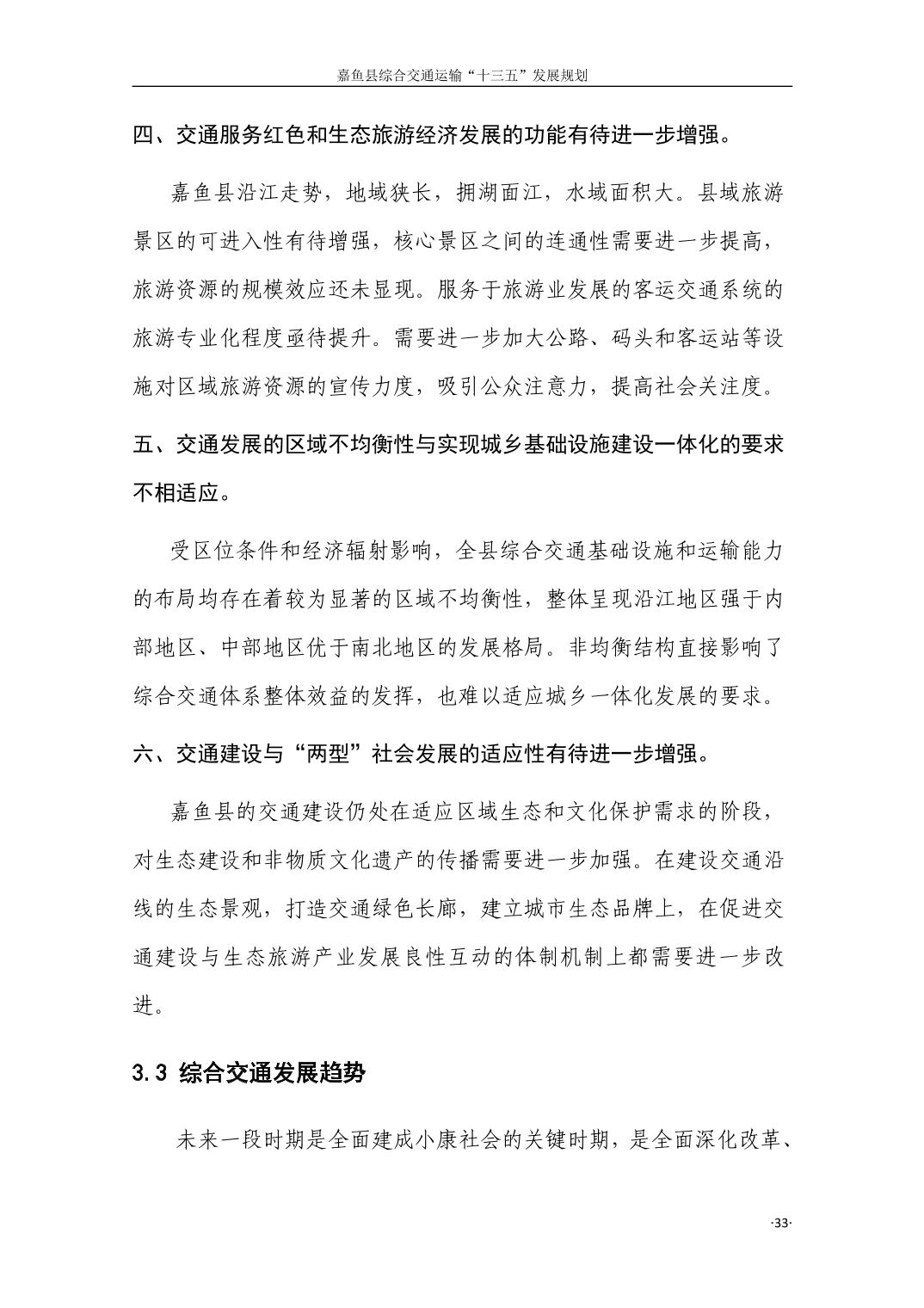 嘉鱼县综合交通运输“十三五”发展规划

四、交通服务红色和生态旅游经济发展的功能有待进一步增强。

嘉鱼县沿江走势，地域狭长，拥湖面江，水域面积大。县域旅游景区的可进入性有待增强，核心景区之间的连通性需要进一步提高，旅游资源的规模效应还未显现。服务于旅游业发展的客运交通系统的旅游专业化程度亟待提升。需要进一步加大公路、码头和客运站等设施对区域旅游资源的宣传力度，吸引公众注意力，提高社会关注度。

五、交通发展的区域不均衡性与实现城乡基础设施建设一体化的要求不相适应。

受区位条件和经济辐射影响，全县综合交通基础设施和运输能力的布局均存在着较为显著的区域不均衡性，整体呈现沿江地区强于内部地区、中部地区优于南北地区的发展格局。非均衡结构直接影响了综合交通体系整体效益的发挥，也难以适应城乡一体化发展的要求。

六、交通建设与“两型”社会发展的适应性有待进一步增强。

嘉鱼县的交通建设仍处在适应区域生态和文化保护需求的阶段，对生态建设和非物质文化遗产的传播需要进一步加强。在建设交通沿线的生态景观，打造交通绿色长廊，建立城市生态品牌上，在促进交通建设与生态旅游产业发展良性互动的体制机制上都需要进一步改进。

3.3 综合交通发展趋势

未来一段时期是全面建成小康社会的关键时期，是全面深化改革、

·33·